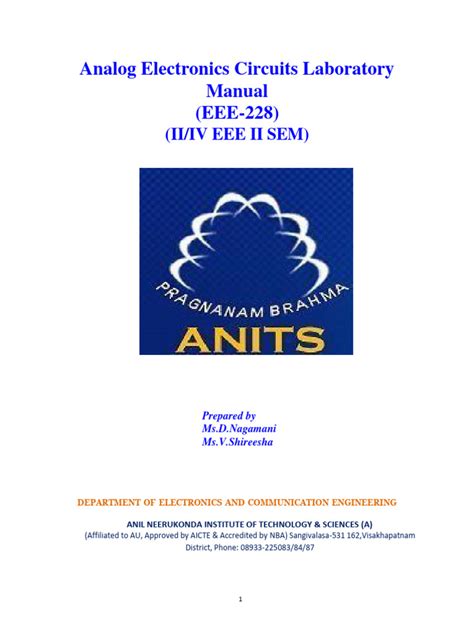 Analog Electronics Circuits Laboratory Manual
(EEE-228)
(II/IV EEE II SEM)

PRAGNANAM BRAHMA
ANITS

Prepared by
Ms.D.Nagamani
Ms.V.Shireesha

DEPARTMENT OF ELECTRONICS AND COMMUNICATION ENGINEERING

ANIL NEERUKONDA INSTITUTE OF TECHNOLOGY & SCIENCES (A)
(Affiliated to AU, Approved by AICTE & Accredited by NBA) Sangivalasa-531 162,Visakhapatnam District, Phone: 08933-225083/84/87

1